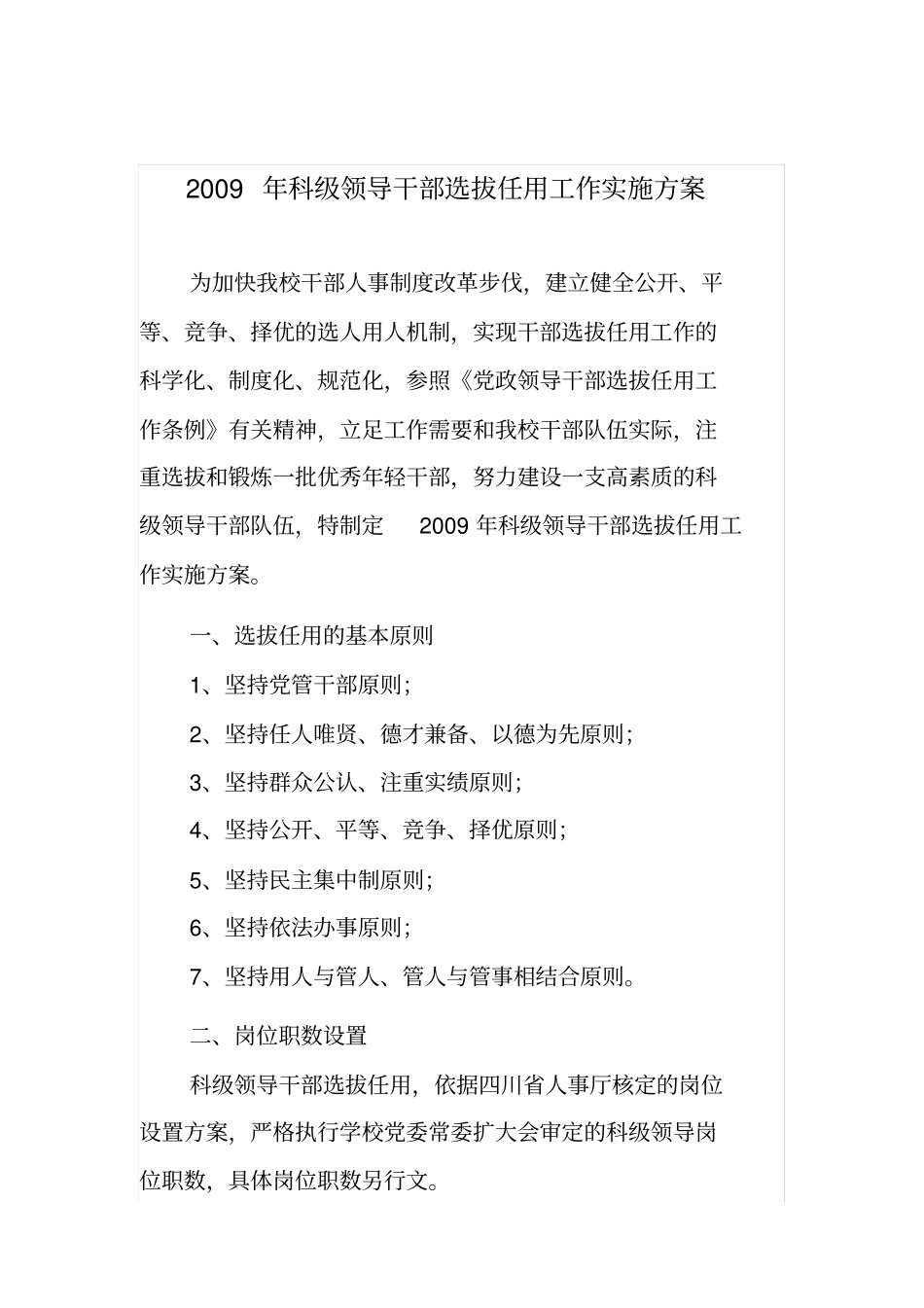 2009 年科级领导干部选拔任用工作实施方案

为加快我校干部人事制度改革步伐，建立健全公开、平等、竞争、择优的选人用人机制，实现干部选拔任用工作的科学化、制度化、规范化，参照《党政领导干部选拔任用工作条例》有关精神，立足工作需要和我校干部队伍实际，注重选拔和锻炼一批优秀年轻干部，努力建设一支高素质的科级领导干部队伍，特制定 2009 年科级领导干部选拔任用工作实施方案。

一、选拔任用的基本原则

1、坚持党管干部原则；

2、坚持任人唯贤、德才兼备、以德为先原则；

3、坚持群众公认、注重实绩原则；

4、坚持公开、平等、竞争、择优原则；

5、坚持民主集中制原则；

6、坚持依法办事原则；

7、坚持用人与管人、管人与管事相结合原则。

二、岗位职数设置

科级领导干部选拔任用，依据四川省人事厅核定的岗位设置方案，严格执行学校党委常委扩大会审定的科级领导岗位职数，具体岗位职数另行文。